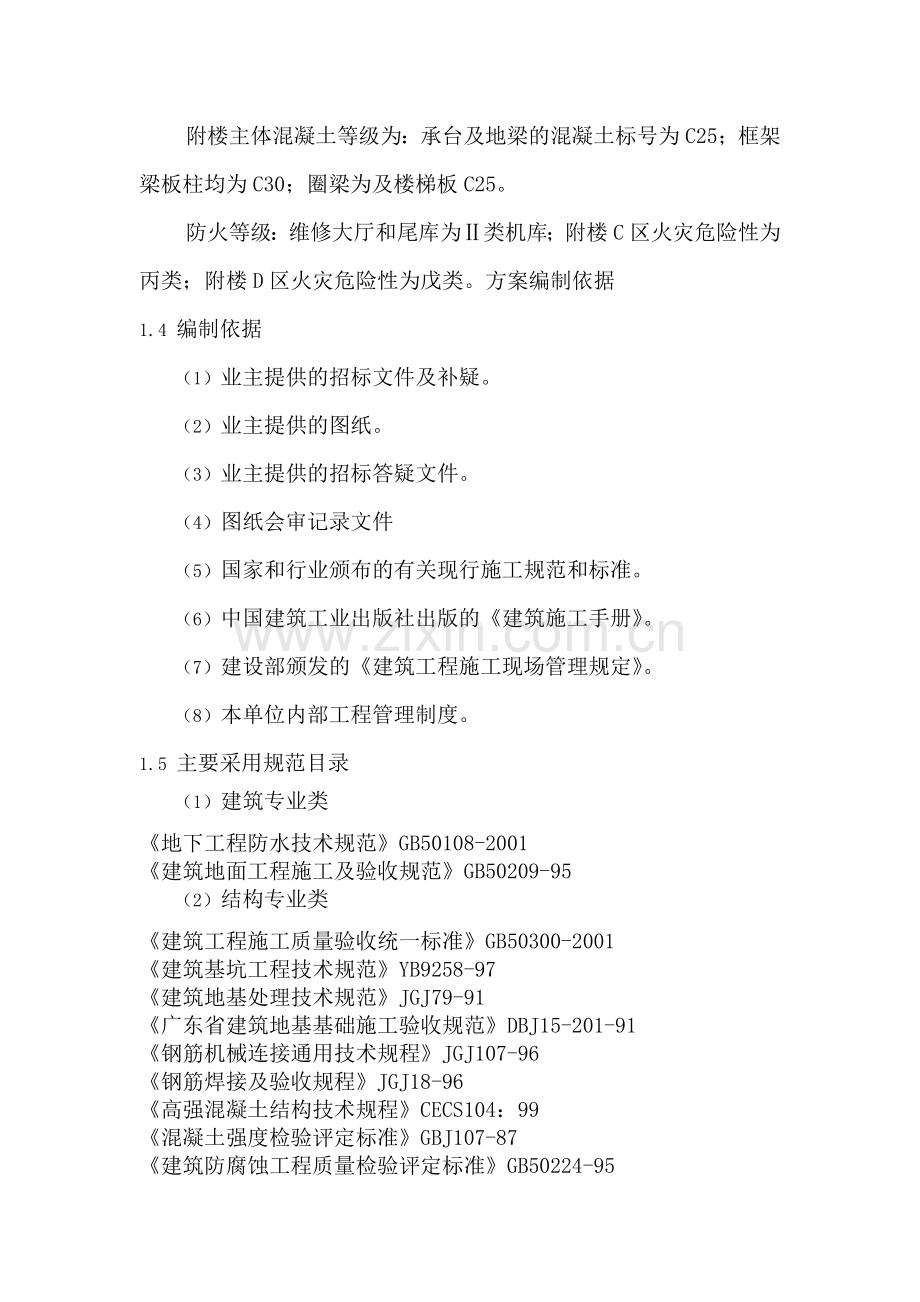 附楼主体混凝土等级为：承台及地梁的混凝土标号为C25；框架梁板柱均为C30；圈梁为及楼梯板C25。

防火等级：维修大厅和尾库为Ⅱ类机库；附楼C区火灾危险性为丙类；附楼D区火灾危险性为戊类。方案编制依据

1.4 编制依据

（1）业主提供的招标文件及补疑。

（2）业主提供的图纸。

（3）业主提供的招标答疑文件。

（4）图纸会审记录文件

（5）国家和行业颁布的有关现行施工规范和标准。

（6）中国建筑工业出版社出版的《建筑施工手册》。

（7）建设部颁发的《建筑工程施工现场管理规定》。

（8）本单位内部工程管理制度。

1.5 主要采用规范目录

（1）建筑专业类

《地下工程防水技术规范》GB50108-2001
《建筑地面工程施工及验收规范》GB50209-95

（2）结构专业类

《建筑工程施工质量验收统一标准》GB50300-2001
《建筑基坑工程技术规范》YB9258-97
《建筑地基处理技术规范》JGJ79-91
《广东省建筑地基基础施工验收规范》DBJ15-201-91
《钢筋机械连接通用技术规程》JGJ107-96
《钢筋焊接及验收规程》JGJ18-96
《高强混凝土结构技术规程》CECS104：99
《混凝土强度检验评定标准》GBJ107-87
《建筑防腐蚀工程质量检验评定标准》GB50224-95

www.zixin.com.cn